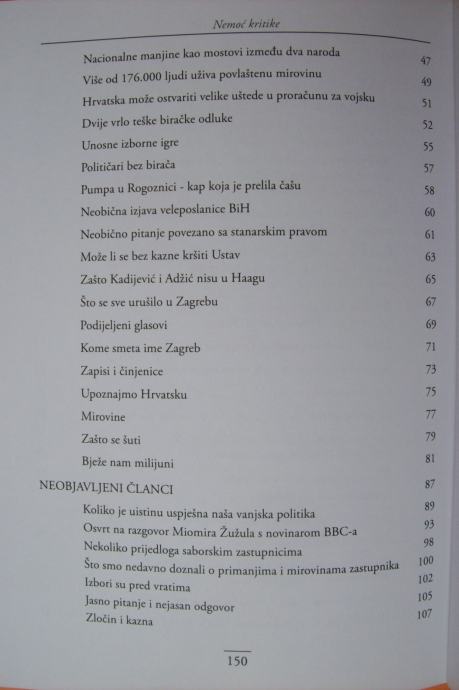 Nemoć kritike

Nacionalne manjine kao mostovi između dva naroda 47
Više od 176.000 ljudi uživa povlaštenu mirovinu 49
Hrvatska može ostvariti velike uštede u proračunu za vojsku 51
Dvije vrlo teške biračke odluke 52
Unosne izborne igre 55
Političari bez birača 57
Pumpa u Rogoznici - kap koja je prelila čašu 58
Neobična izjava veleposlanice BiH 60
Neobično pitanje povezano sa stanarskim pravom 61
Može li se bez kazne kršiti Ustav 63
Zašto Kadijević i Adžić nisu u Haagu 65
Što se sve urušilo u Zagrebu 67
Podijeljeni glasovi 69
Kome smeta ime Zagreb 71
Zapisi i činjenice 73
Upoznajmo Hrvatsku 75
Mirovine 77
Zašto se šuti 79
Bježe nam milijuni 81

NEOBJAVLJENI ČLANCI 87
Koliko je uistinu uspješna naša vanjska politika 89
Osvrt na razgovor Miomira Žužula s novinarom BBC-a 93
Nekoliko prijedloga saborskim zastupnicima 98
Što smo nedavno doznali o primanjima i mirovinama zastupnika 100
Izbori su pred vratima 102
Jasno pitanje i nejasan odgovor 105
Zločin i kazna 107

150